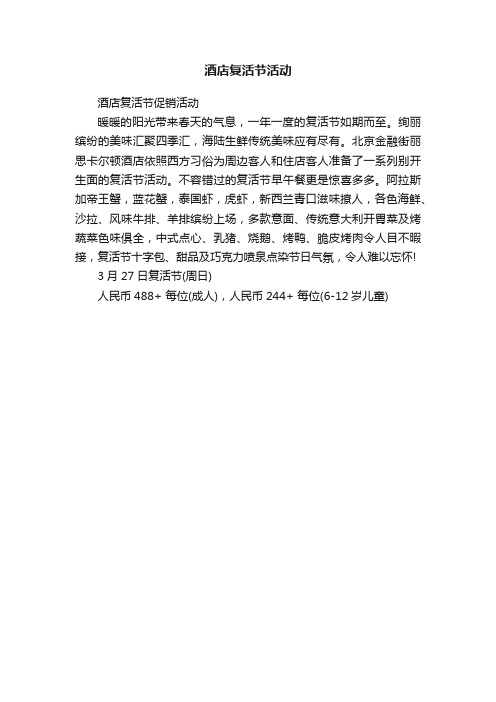 酒店复活节活动

酒店复活节促销活动

暖暖的阳光带来春天的气息，一年一度的复活节如期而至。绚丽缤纷的美味汇聚四季汇，海陆生鲜传统美味应有尽有。北京金融街丽思卡尔顿酒店依照西方习俗为周边客人和住店客人准备了一系列别开生面的复活节活动。不容错过的复活节早午餐更是惊喜多多。阿拉斯加帝王蟹，蓝花蟹，泰国虾，虎虾，新西兰青口滋味撩人，各色海鲜、沙拉、风味牛排、羊排缤纷上场，多款意面、传统意大利开胃菜及烤蔬菜色味俱全，中式点心、乳猪、烧鹅、烤鸭、脆皮烤肉令人目不暇接，复活节十字包、甜品及巧克力喷泉点染节日气氛，令人难以忘怀!

3 月 27 日复活节(周日)

人民币 488+ 每位(成人)，人民币 244+ 每位(6-12 岁儿童)